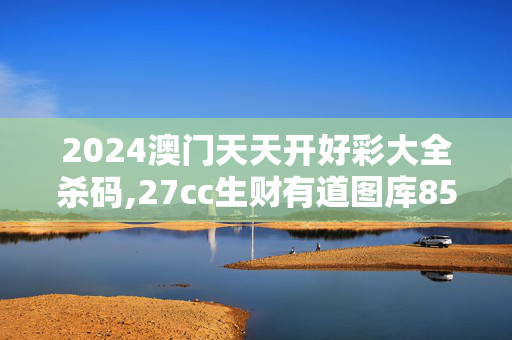 2024澳门天天开好彩大全杀码,27cc生财有道图库85